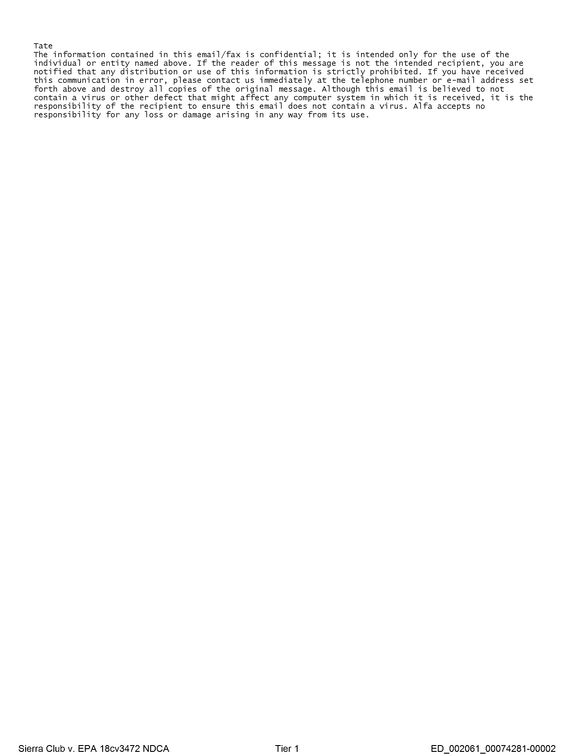 Tate

The information contained in this email/fax is confidential; it is intended only for the use of the individual or entity named above. If the reader of this message is not the intended recipient, you are notified that any distribution or use of this information is strictly prohibited. If you have received this communication in error, please contact us immediately at the telephone number or e-mail address set forth above and destroy all copies of the original message. Although this email is believed to not contain a virus or other defect that might affect any computer system in which it is received, it is the responsibility of the recipient to ensure this email does not contain a virus. Alfa accepts no responsibility for any loss or damage arising in any way from its use.

Sierra Club v. EPA 18cv3472 NDCA Tier 1 ED_002061_00074281-00002